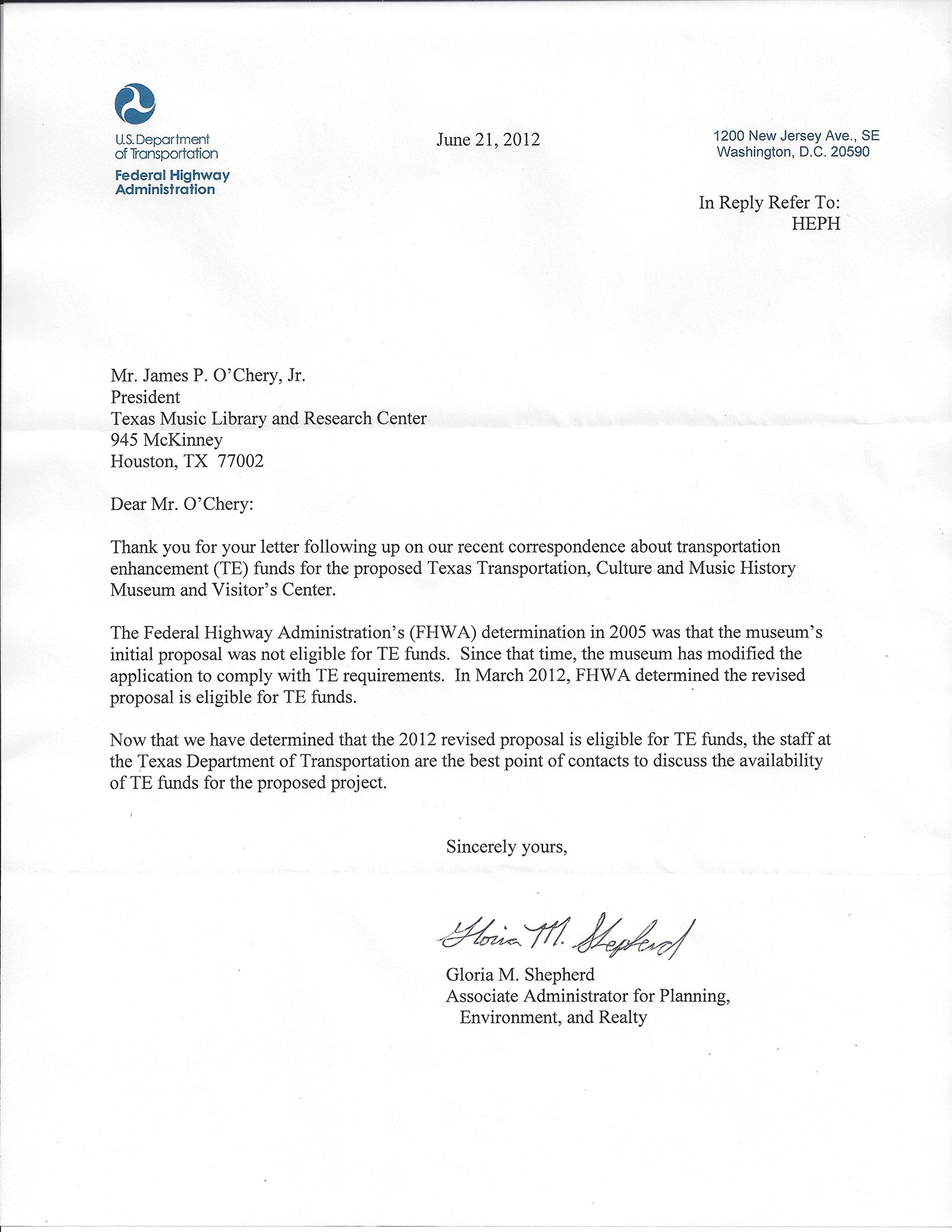 U.S. Department of Transportation
Federal Highway Administration

June 21, 2012

1200 New Jersey Ave., SE
Washington, D.C. 20590

In Reply Refer To:
HEPH

Mr. James P. O'Chery, Jr.
President
Texas Music Library and Research Center
945 McKinney
Houston, TX 77002

Dear Mr. O'Chery:

Thank you for your letter following up on our recent correspondence about transportation enhancement (TE) funds for the proposed Texas Transportation, Culture and Music History Museum and Visitor's Center.

The Federal Highway Administration's (FHWA) determination in 2005 was that the museum's initial proposal was not eligible for TE funds. Since that time, the museum has modified the application to comply with TE requirements. In March 2012, FHWA determined the revised proposal is eligible for TE funds.

Now that we have determined that the 2012 revised proposal is eligible for TE funds, the staff at the Texas Department of Transportation are the best point of contacts to discuss the availability of TE funds for the proposed project.

Sincerely yours,

Gloria M. Shepherd

Gloria M. Shepherd
Associate Administrator for Planning, Environment, and Realty